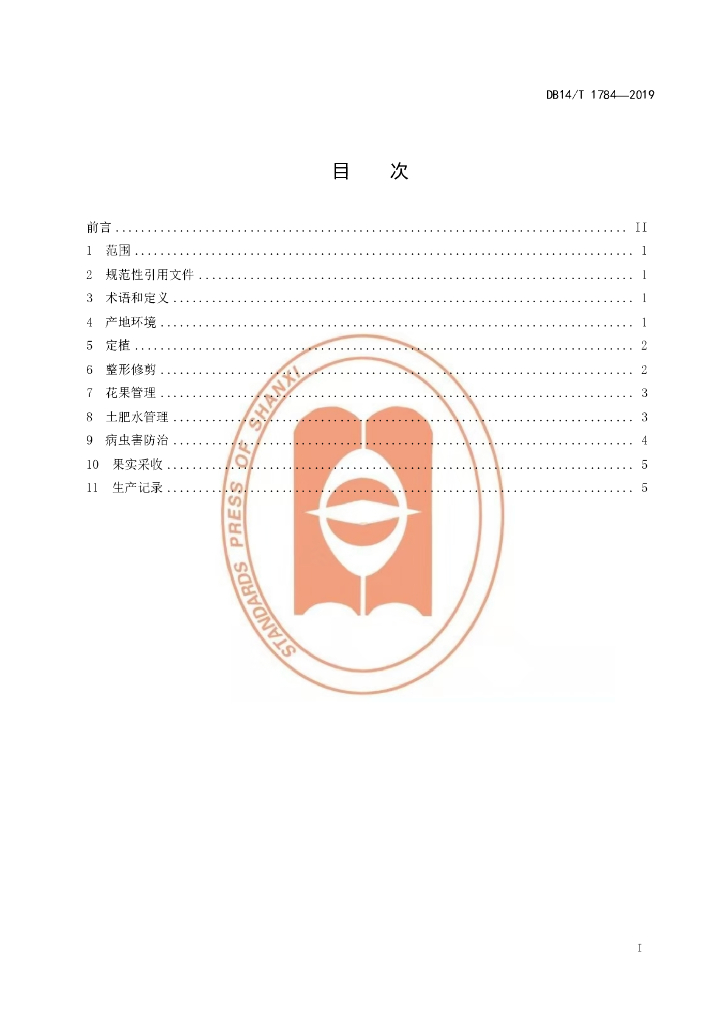 DB14/T 1784—2019

目 次

前言 II
1 范围 1
2 规范性引用文件 1
3 术语和定义 1
4 产地环境 1
5 定植 2
6 整形修剪 2
7 花果管理 3
8 土肥水管理 3
9 病虫害防治 4
10 果实采收 5
11 生产记录 5

I

STANDARDS PRESS OF SHANXI